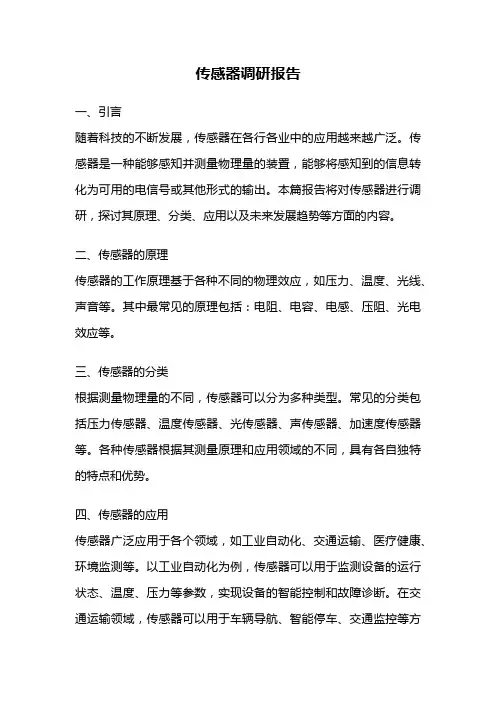 传感器调研报告

一、引言

随着科技的不断发展，传感器在各行各业中的应用越来越广泛。传感器是一种能够感知并测量物理量的装置，能够将感知到的信息转化为可用的电信号或其他形式的输出。本篇报告将对传感器进行调研，探讨其原理、分类、应用以及未来发展趋势等方面的内容。

二、传感器的原理

传感器的工作原理基于各种不同的物理效应，如压力、温度、光线、声音等。其中最常见的原理包括：电阻、电容、电感、压阻、光电效应等。

三、传感器的分类

根据测量物理量的不同，传感器可以分为多种类型。常见的分类包括压力传感器、温度传感器、光传感器、声传感器、加速度传感器等。各种传感器根据其测量原理和应用领域的不同，具有各自独特的特点和优势。

四、传感器的应用

传感器广泛应用于各个领域，如工业自动化、交通运输、医疗健康、环境监测等。以工业自动化为例，传感器可以用于监测设备的运行状态、温度、压力等参数，实现设备的智能控制和故障诊断。在交通运输领域，传感器可以用于车辆导航、智能停车、交通监控等方